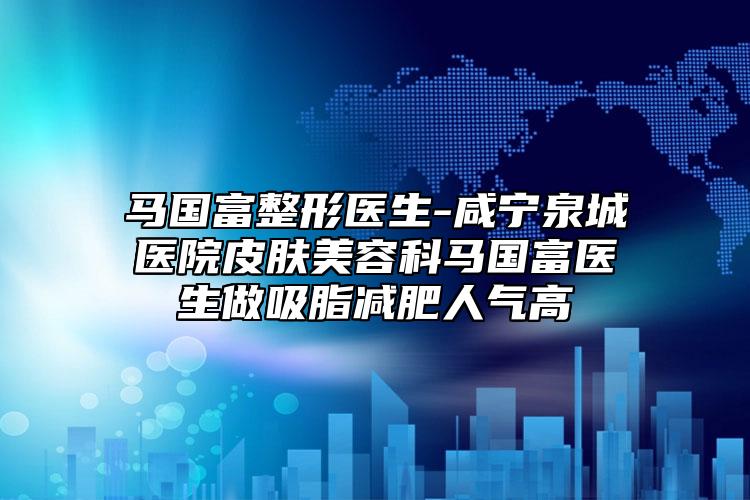 马国富整形医生-咸宁泉城医院皮肤美容科马国富医生做吸脂减肥人气高